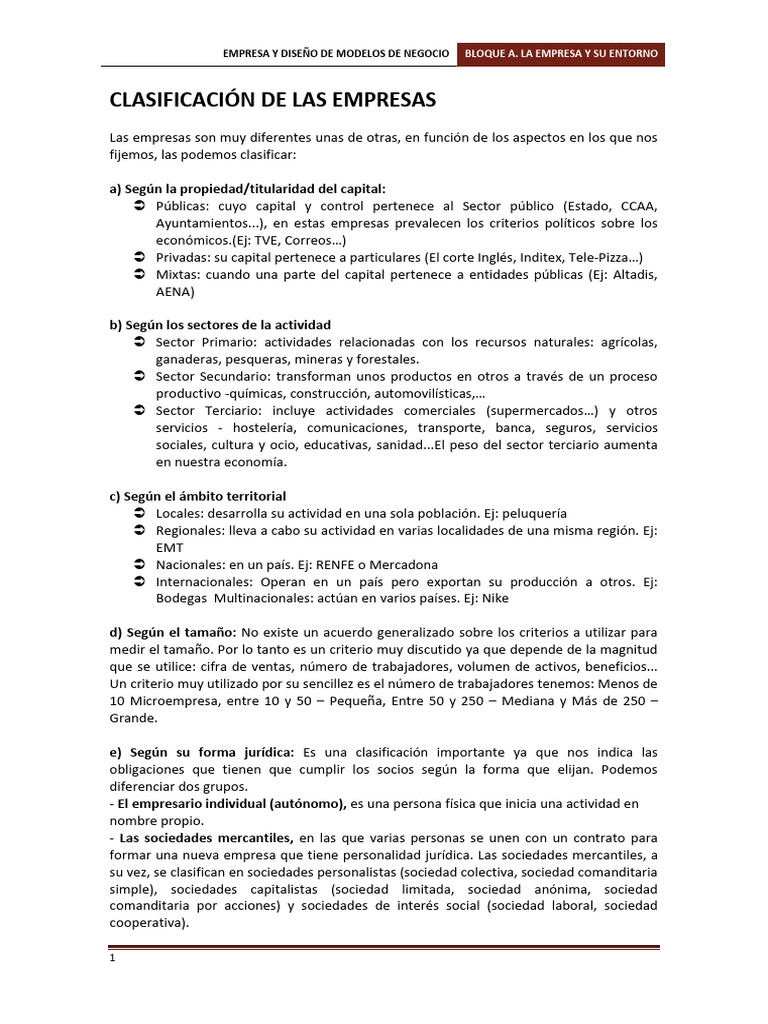 EMPRESA Y DISEÑO DE MODELOS DE NEGOCIO BLOQUE A. LA EMPRESA Y SU ENTORNO

CLASIFICACIÓN DE LAS EMPRESAS

Las empresas son muy diferentes unas de otras, en función de los aspectos en los que nos fijemos, las podemos clasificar:

a) Según la propiedad/titularidad del capital:
➲ Públicas: cuyo capital y control pertenece al Sector público (Estado, CCAA, Ayuntamientos...), en estas empresas prevalecen los criterios políticos sobre los económicos.(Ej: TVE, Correos…)
➲ Privadas: su capital pertenece a particulares (El corte Inglés, Inditex, Tele-Pizza…)
➲ Mixtas: cuando una parte del capital pertenece a entidades públicas (Ej: Altadis, AENA)

b) Según los sectores de la actividad
➲ Sector Primario: actividades relacionadas con los recursos naturales: agrícolas, ganaderas, pesqueras, mineras y forestales.
➲ Sector Secundario: transforman unos productos en otros a través de un proceso productivo -químicas, construcción, automovilísticas,…
➲ Sector Terciario: incluye actividades comerciales (supermercados…) y otros servicios - hostelería, comunicaciones, transporte, banca, seguros, servicios sociales, cultura y ocio, educativas, sanidad...El peso del sector terciario aumenta en nuestra economía.

c) Según el ámbito territorial
➲ Locales: desarrolla su actividad en una sola población. Ej: peluquería
➲ Regionales: lleva a cabo su actividad en varias localidades de una misma región. Ej: EMT
➲ Nacionales: en un país. Ej: RENFE o Mercadona
➲ Internacionales: Operan en un país pero exportan su producción a otros. Ej: Bodegas Multinacionales: actúan en varios países. Ej: Nike

d) Según el tamaño: No existe un acuerdo generalizado sobre los criterios a utilizar para medir el tamaño. Por lo tanto es un criterio muy discutido ya que depende de la magnitud que se utilice: cifra de ventas, número de trabajadores, volumen de activos, beneficios... Un criterio muy utilizado por su sencillez es el número de trabajadores tenemos: Menos de 10 Microempresa, entre 10 y 50 – Pequeña, Entre 50 y 250 – Mediana y Más de 250 – Grande.

e) Según su forma jurídica: Es una clasificación importante ya que nos indica las obligaciones que tienen que cumplir los socios según la forma que elijan. Podemos diferenciar dos grupos.
- El empresario individual (autónomo), es una persona física que inicia una actividad en nombre propio.
- Las sociedades mercantiles, en las que varias personas se unen con un contrato para formar una nueva empresa que tiene personalidad jurídica. Las sociedades mercantiles, a su vez, se clasifican en sociedades personalistas (sociedad colectiva, sociedad comanditaria simple), sociedades capitalistas (sociedad limitada, sociedad anónima, sociedad comanditaria por acciones) y sociedades de interés social (sociedad laboral, sociedad cooperativa).

1